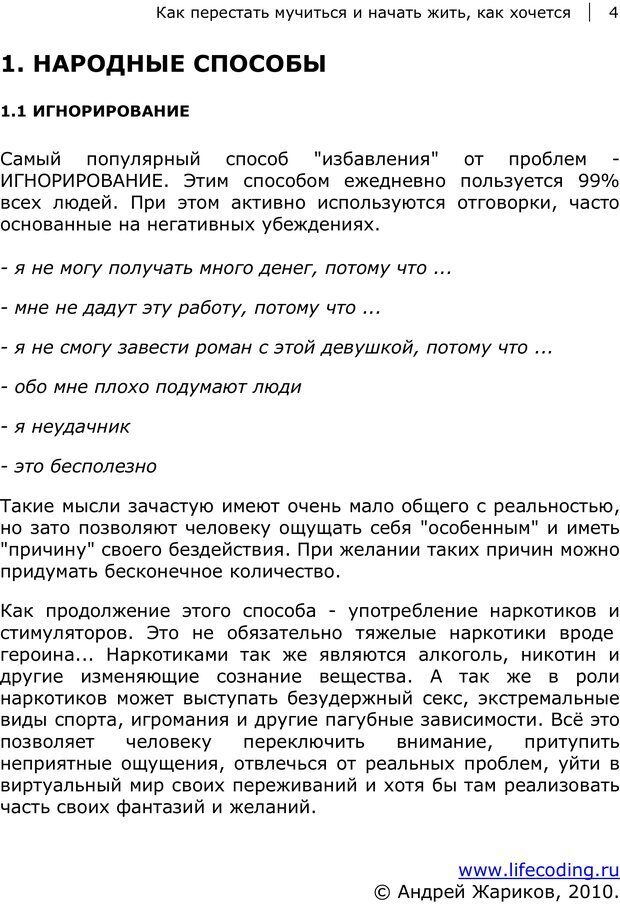 Как перестать мучиться и начать жить, как хочется | 4

1. НАРОДНЫЕ СПОСОБЫ

1.1 ИГНОРИРОВАНИЕ

Самый популярный способ "избавления" от проблем - ИГНОРИРОВАНИЕ. Этим способом ежедневно пользуется 99% всех людей. При этом активно используются отговорки, часто основанные на негативных убеждениях.

- я не могу получать много денег, потому что ...

- мне не дадут эту работу, потому что ...

- я не смогу завести роман с этой девушкой, потому что ...

- обо мне плохо подумают люди

- я неудачник

- это бесполезно

Такие мысли зачастую имеют очень мало общего с реальностью, но зато позволяют человеку ощущать себя "особенным" и иметь "причину" своего бездействия. При желании таких причин можно придумать бесконечное количество.

Как продолжение этого способа - употребление наркотиков и стимуляторов. Это не обязательно тяжелые наркотики вроде героина... Наркотиками так же являются алкоголь, никотин и другие изменяющие сознание вещества. А так же в роли наркотиков может выступать безудержный секс, экстремальные виды спорта, игромания и другие пагубные зависимости. Всё это позволяет человеку переключить внимание, притупить неприятные ощущения, отвлечься от реальных проблем, уйти в виртуальный мир своих переживаний и хотя бы там реализовать часть своих фантазий и желаний.

www.lifecoding.ru
© Андрей Жариков, 2010.